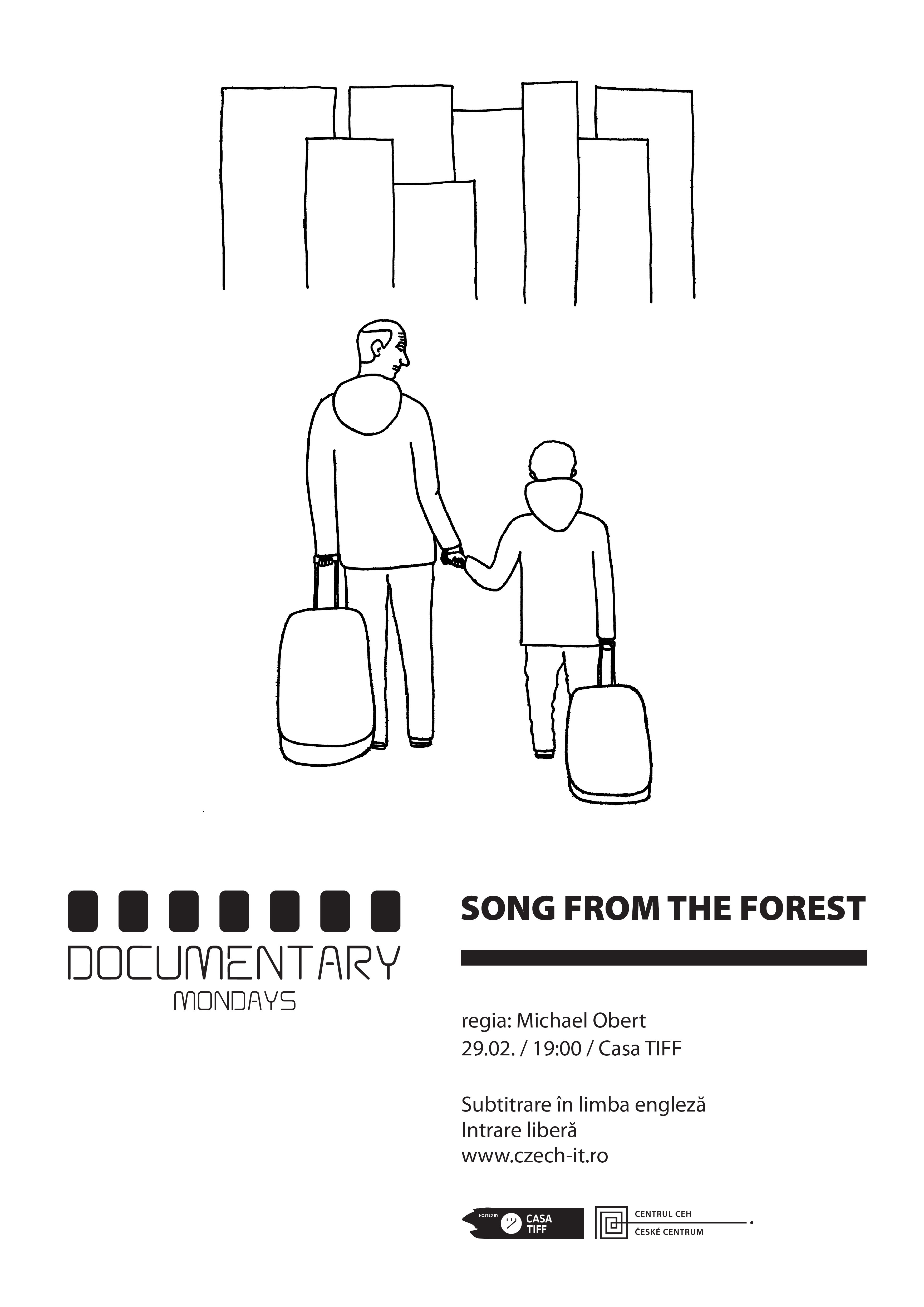 DOCUMENTARY
MONDAYS

SONG FROM THE FOREST

regia: Michael Obert
29.02. / 19:00 / Casa TIFF

Subtitrare în limba engleză
Intrare liberă
www.czech-it.ro

HOSTED BY CASA TIFF

CENTRUL CEH
ČESKÉ CENTRUM